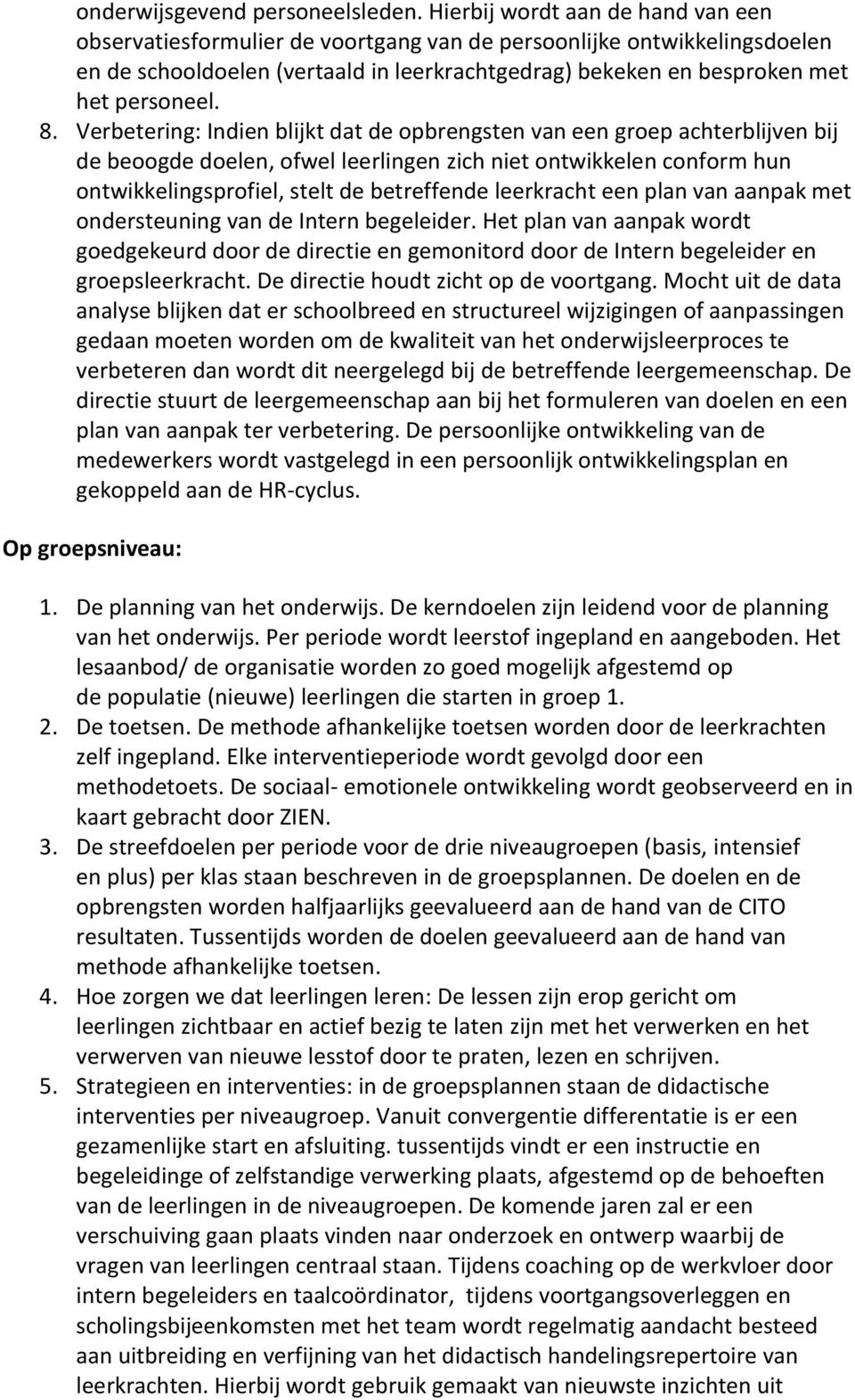 onderwijsgevend personeelsleden. Hierbij wordt aan de hand van een observatiesformulier de voortgang van de persoonlijke ontwikkelingsdoelen en de schooldoelen (vertaald in leerkrachtgedrag) bekeken en besproken met het personeel.

8. Verbetering: Indien blijkt dat de opbrengsten van een groep achterblijven bij de beoogde doelen, ofwel leerlingen zich niet ontwikkelen conform hun ontwikkelingsprofiel, stelt de betreffende leerkracht een plan van aanpak met ondersteuning van de Intern begeleider. Het plan van aanpak wordt goedgekeurd door de directie en gemonitord door de Intern begeleider en groepsleerkracht. De directie houdt zicht op de voortgang. Mocht uit de data analyse blijken dat er schoolbreed en structureel wijzigingen of aanpassingen gedaan moeten worden om de kwaliteit van het onderwijsleerproces te verbeteren dan wordt dit neergelegd bij de betreffende leergemeenschap. De directie stuurt de leergemeenschap aan bij het formuleren van doelen en een plan van aanpak ter verbetering. De persoonlijke ontwikkeling van de medewerkers wordt vastgelegd in een persoonlijk ontwikkelingsplan en gekoppeld aan de HR-cyclus.

Op groepsniveau:

1. De planning van het onderwijs. De kerndoelen zijn leidend voor de planning van het onderwijs. Per periode wordt leerstof ingepland en aangeboden. Het lesaanbod/ de organisatie worden zo goed mogelijk afgestemd op de populatie (nieuwe) leerlingen die starten in groep 1.
2. De toetsen. De methode afhankelijke toetsen worden door de leerkrachten zelf ingepland. Elke interventieperiode wordt gevolgd door een methodetoets. De sociaal- emotionele ontwikkeling wordt geobserveerd en in kaart gebracht door ZIEN.
3. De streefdoelen per periode voor de drie niveaugroepen (basis, intensief en plus) per klas staan beschreven in de groepsplannen. De doelen en de opbrengsten worden halfjaarlijks geevalueerd aan de hand van de CITO resultaten. Tussentijds worden de doelen geevalueerd aan de hand van methode afhankelijke toetsen.
4. Hoe zorgen we dat leerlingen leren: De lessen zijn erop gericht om leerlingen zichtbaar en actief bezig te laten zijn met het verwerken en het verwerven van nieuwe lesstof door te praten, lezen en schrijven.
5. Strategieen en interventies: in de groepsplannen staan de didactische interventies per niveaugroep. Vanuit convergentie differentatie is er een gezamenlijke start en afsluiting. tussentijds vindt er een instructie en begeleidinge of zelfstandige verwerking plaats, afgestemd op de behoeften van de leerlingen in de niveaugroepen. De komende jaren zal er een verschuiving gaan plaats vinden naar onderzoek en ontwerp waarbij de vragen van leerlingen centraal staan. Tijdens coaching op de werkvloer door intern begeleiders en taalcoördinator, tijdens voortgangsoverleggen en scholingsbijeenkomsten met het team wordt regelmatig aandacht besteed aan uitbreiding en verfijning van het didactisch handelingsrepertoire van leerkrachten. Hierbij wordt gebruik gemaakt van nieuwste inzichten uit